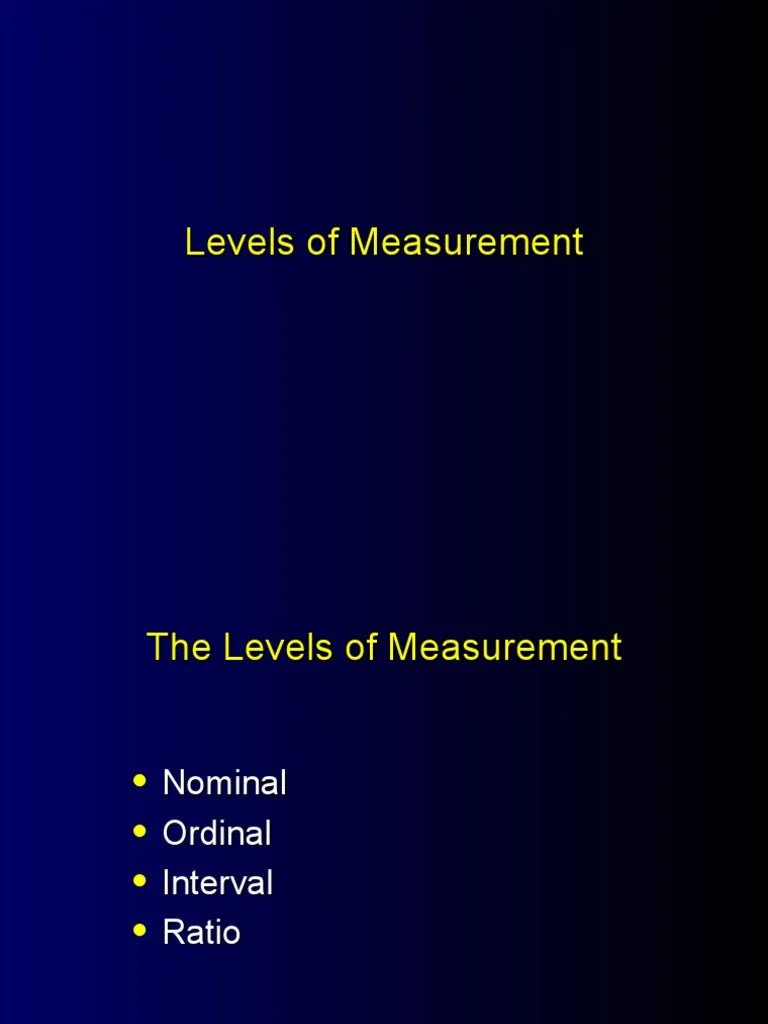 Levels of Measurement

The Levels of Measurement

• Nominal
• Ordinal
• Interval
• Ratio